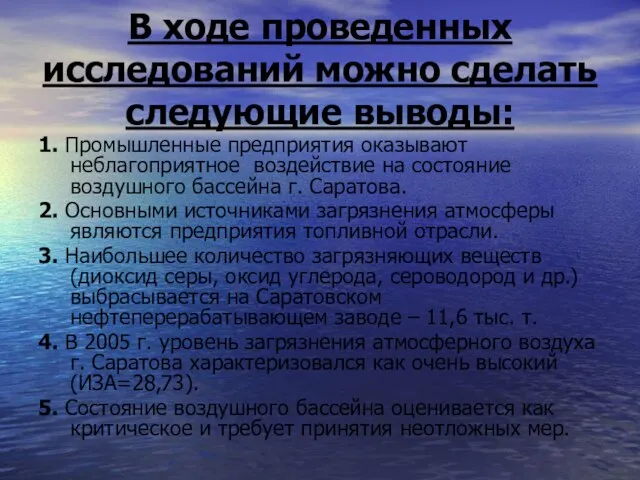 В ходе проведенных исследований можно сделать следующие выводы:

1. Промышленные предприятия оказывают неблагоприятное воздействие на состояние воздушного бассейна г. Саратова.

2. Основными источниками загрязнения атмосферы являются предприятия топливной отрасли.

3. Наибольшее количество загрязняющих веществ (диоксид серы, оксид углерода, сероводород и др.) выбрасывается на Саратовском нефтеперерабатывающем заводе – 11,6 тыс. т.

4. В 2005 г. уровень загрязнения атмосферного воздуха г. Саратова характеризовался как очень высокий (ИЗА=28,73).

5. Состояние воздушного бассейна оценивается как критическое и требует принятия неотложных мер.